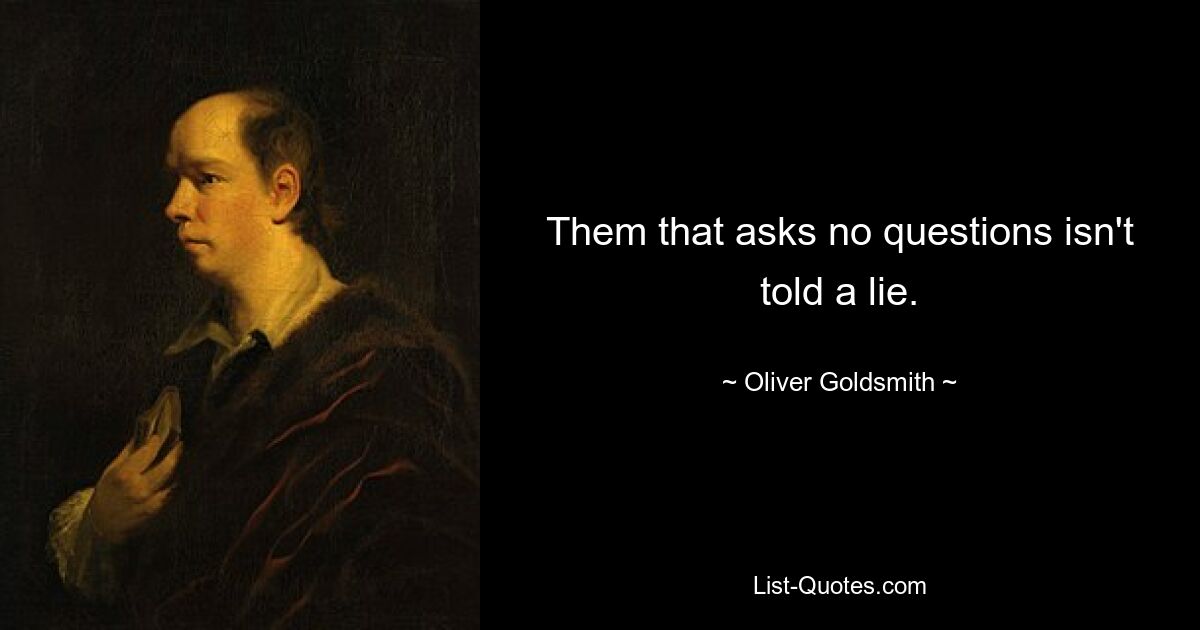 Them that asks no questions isn't told a lie.

~ Oliver Goldsmith ~

List-Quotes.com